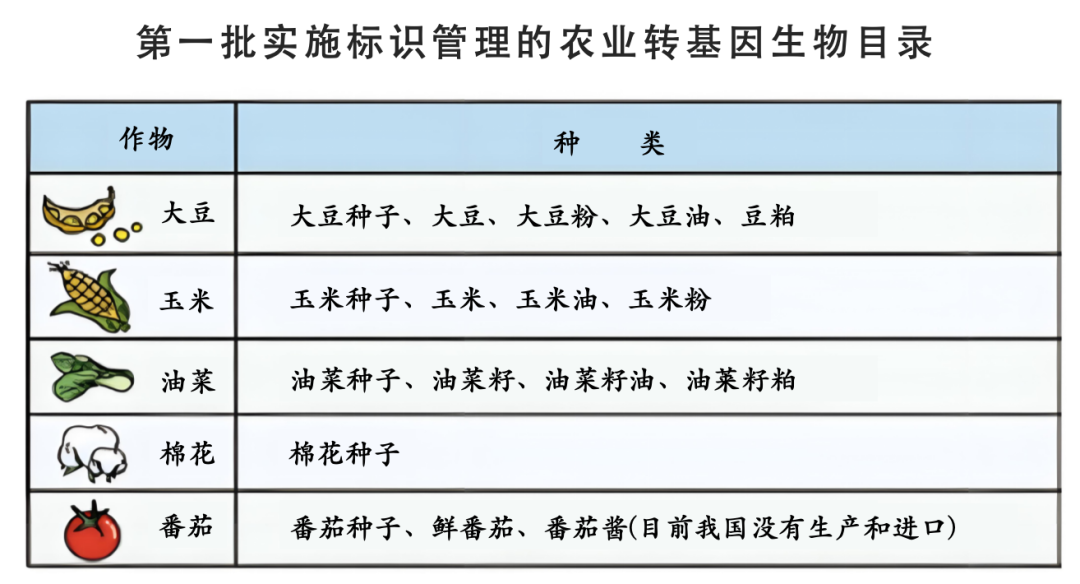 第一批实施标识管理的农业转基因生物目录

| 作物 | 种　　类 |
|---|---|
| 大豆 | 大豆种子、大豆、大豆粉、大豆油、豆粕 |
| 玉米 | 玉米种子、玉米、玉米油、玉米粉 |
| 油菜 | 油菜种子、油菜籽、油菜籽油、油菜籽粕 |
| 棉花 | 棉花种子 |
| 番茄 | 番茄种子、鲜番茄、番茄酱(目前我国没有生产和进口) |